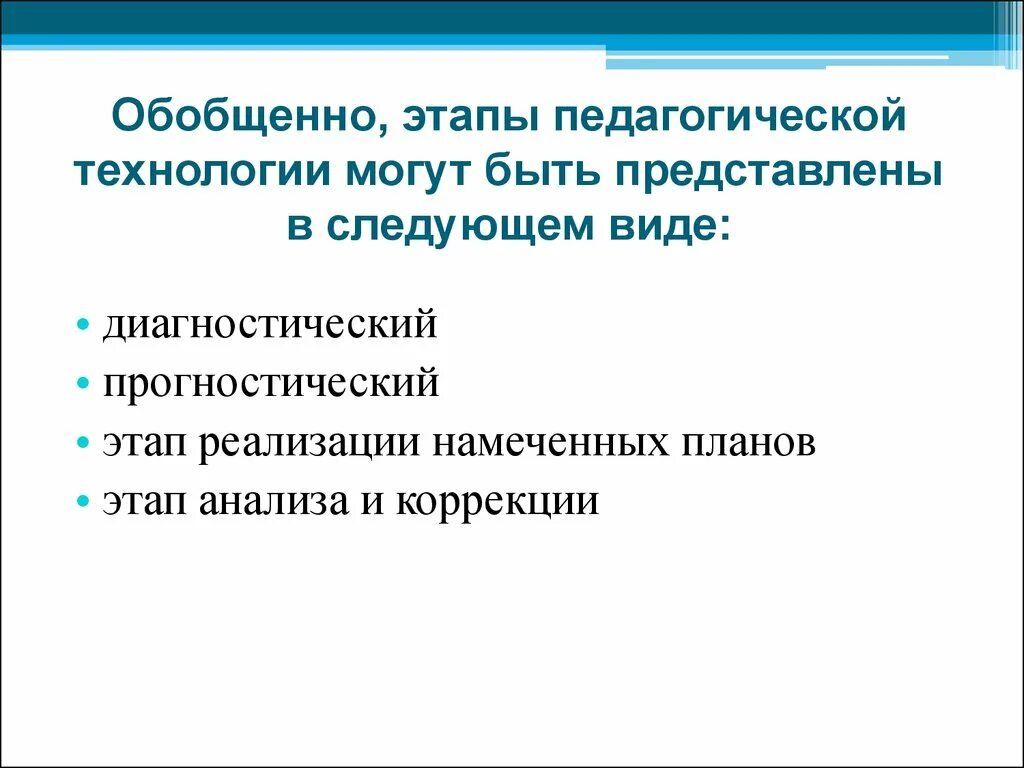 Обобщенно, этапы педагогической технологии могут быть представлены в следующем виде:

• диагностический
• прогностический
• этап реализации намеченных планов
• этап анализа и коррекции